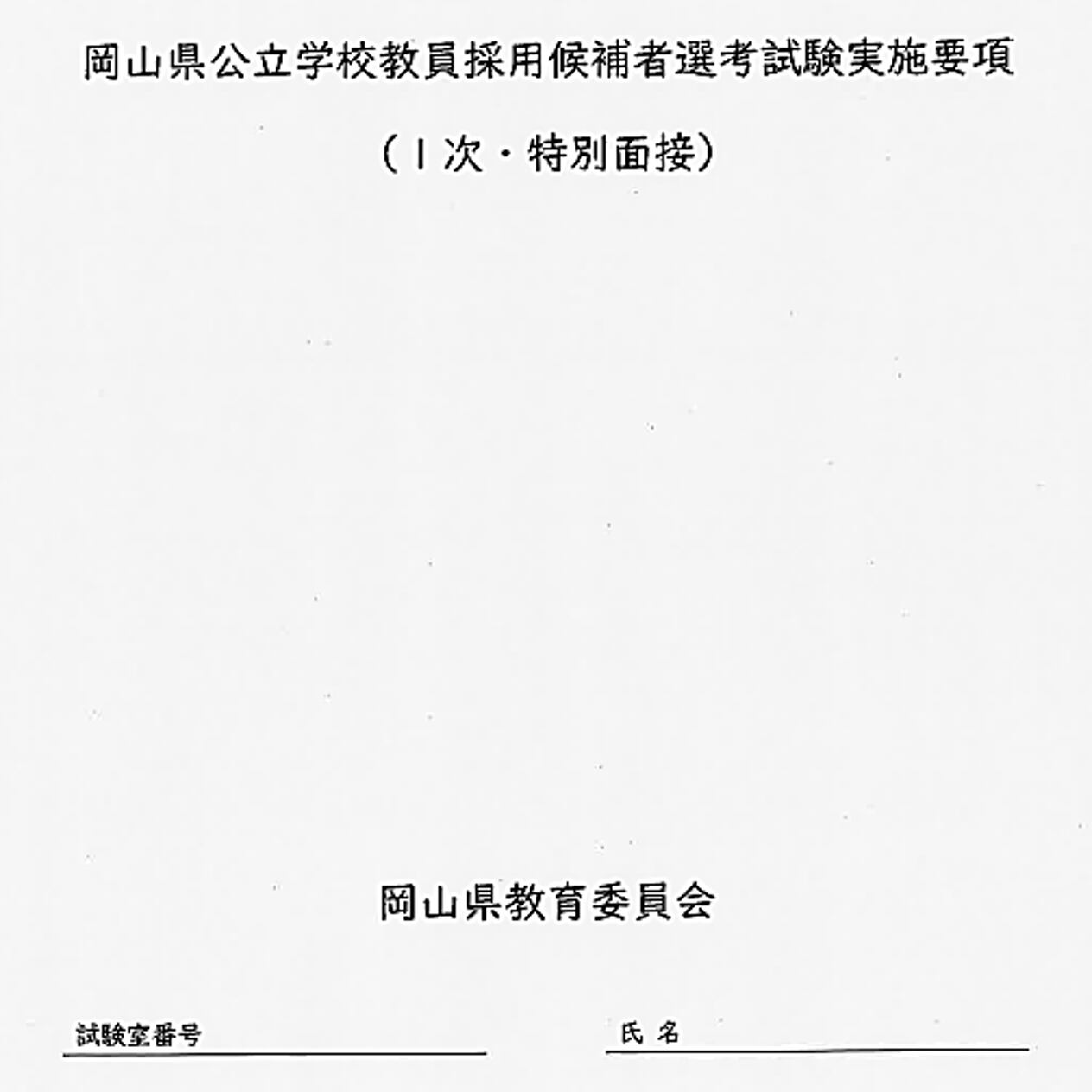 岡山県公立学校教員採用候補者選考試験実施要項

（１次・特別面接）

岡山県教育委員会

試験室番号

氏 名